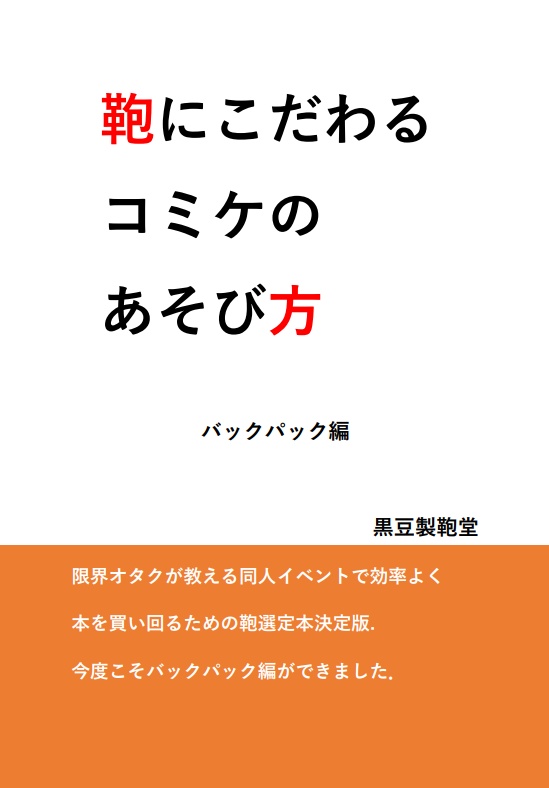 鞄にこだわる
コミケの
あそび方

バックパック編

黒豆製鞄堂

限界オタクが教える同人イベントで効率よく

本を買い回るための鞄選定本決定版.

今度こそバックパック編ができました.